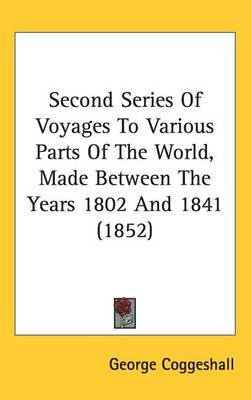 Second Series Of Voyages To Various Parts Of The World, Made Between The Years 1802 And 1841 (1852)

George Coggeshall